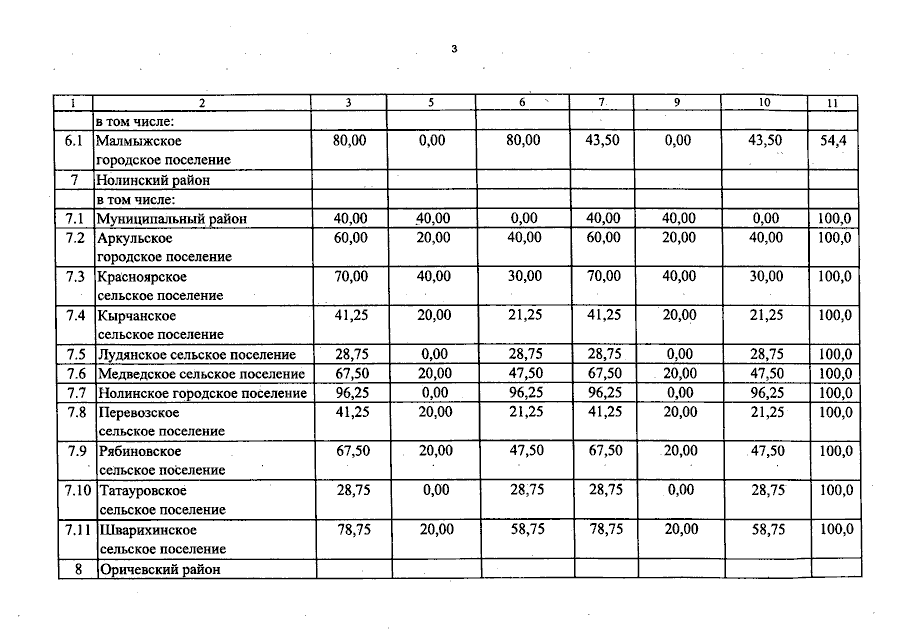 3

| 1 | 2 | 3 | 5 | 6 | 7 | 9 | 10 | 11 |
|---|---|---|---|---|---|---|---|---|
| | в том числе: | | | | | | | |
| 6.1 | Малмыжское городское поселение | 80,00 | 0,00 | 80,00 | 43,50 | 0,00 | 43,50 | 54,4 |
| 7 | Нолинский район | | | | | | | |
| | в том числе: | | | | | | | |
| 7.1 | Муниципальный район | 40,00 | 40,00 | 0,00 | 40,00 | 40,00 | 0,00 | 100,0 |
| 7.2 | Аркульское городское поселение | 60,00 | 20,00 | 40,00 | 60,00 | 20,00 | 40,00 | 100,0 |
| 7.3 | Красноярское сельское поселение | 70,00 | 40,00 | 30,00 | 70,00 | 40,00 | 30,00 | 100,0 |
| 7.4 | Кырчанское сельское поселение | 41,25 | 20,00 | 21,25 | 41,25 | 20,00 | 21,25 | 100,0 |
| 7.5 | Лудянское сельское поселение | 28,75 | 0,00 | 28,75 | 28,75 | 0,00 | 28,75 | 100,0 |
| 7.6 | Медведское сельское поселение | 67,50 | 20,00 | 47,50 | 67,50 | 20,00 | 47,50 | 100,0 |
| 7.7 | Нолинское городское поселение | 96,25 | 0,00 | 96,25 | 96,25 | 0,00 | 96,25 | 100,0 |
| 7.8 | Перевозское сельское поселение | 41,25 | 20,00 | 21,25 | 41,25 | 20,00 | 21,25 | 100,0 |
| 7.9 | Рябиновское сельское поселение | 67,50 | 20,00 | 47,50 | 67,50 | 20,00 | 47,50 | 100,0 |
| 7.10 | Татауровское сельское поселение | 28,75 | 0,00 | 28,75 | 28,75 | 0,00 | 28,75 | 100,0 |
| 7.11 | Шварихинское сельское поселение | 78,75 | 20,00 | 58,75 | 78,75 | 20,00 | 58,75 | 100,0 |
| 8 | Оричевский район | | | | | | | |